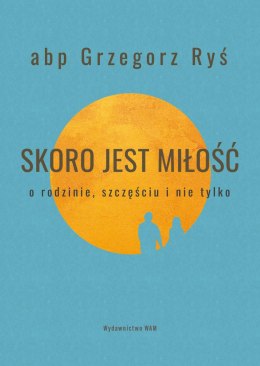 abp Grzegorz Ryś

SKORO JEST MIŁOŚĆ

o rodzinie, szczęściu i nie tylko

Wydawnictwo WAM